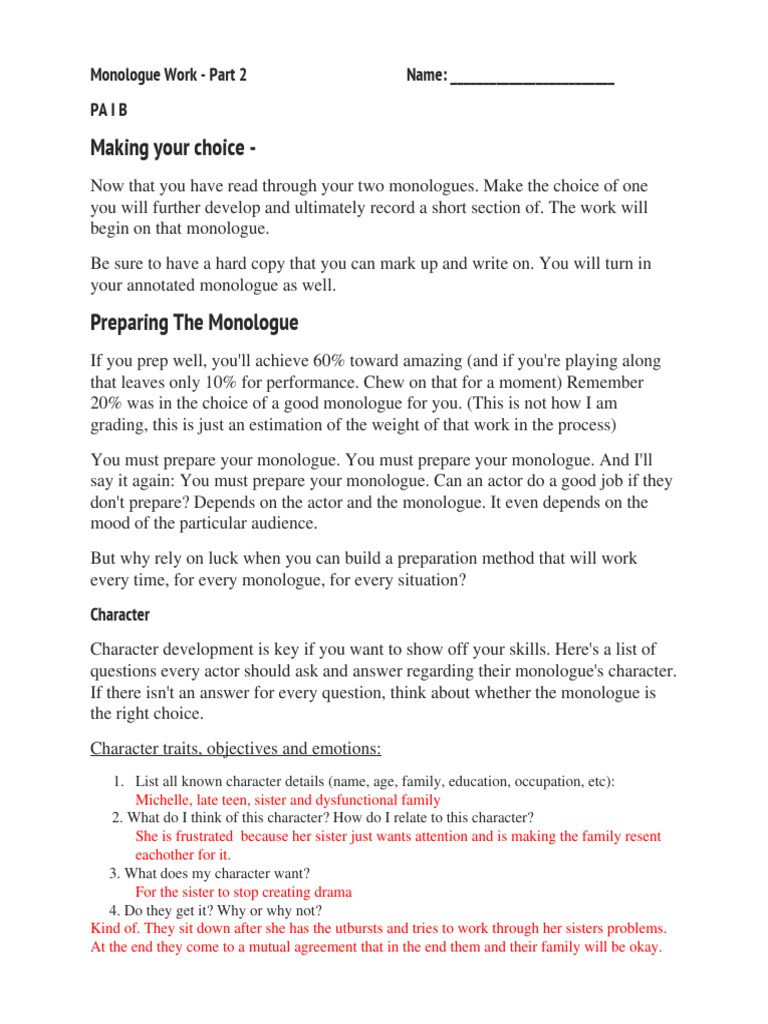 Monologue Work - Part 2

Name: ______________________

PA I B

Making your choice -

Now that you have read through your two monologues. Make the choice of one you will further develop and ultimately record a short section of. The work will begin on that monologue.

Be sure to have a hard copy that you can mark up and write on. You will turn in your annotated monologue as well.

Preparing The Monologue

If you prep well, you'll achieve 60% toward amazing (and if you're playing along that leaves only 10% for performance. Chew on that for a moment) Remember 20% was in the choice of a good monologue for you. (This is not how I am grading, this is just an estimation of the weight of that work in the process)

You must prepare your monologue. You must prepare your monologue. And I'll say it again: You must prepare your monologue. Can an actor do a good job if they don't prepare? Depends on the actor and the monologue. It even depends on the mood of the particular audience.

But why rely on luck when you can build a preparation method that will work every time, for every monologue, for every situation?

Character

Character development is key if you want to show off your skills. Here's a list of questions every actor should ask and answer regarding their monologue's character. If there isn't an answer for every question, think about whether the monologue is the right choice.

Character traits, objectives and emotions:

1. List all known character details (name, age, family, education, occupation, etc):
Michelle, late teen, sister and dysfunctional family
2. What do I think of this character? How do I relate to this character?
She is frustrated because her sister just wants attention and is making the family resent eachother for it.
3. What does my character want?
For the sister to stop creating drama
4. Do they get it? Why or why not?
Kind of. They sit down after she has the utbursts and tries to work through her sisters problems. At the end they come to a mutual agreement that in the end them and their family will be okay.